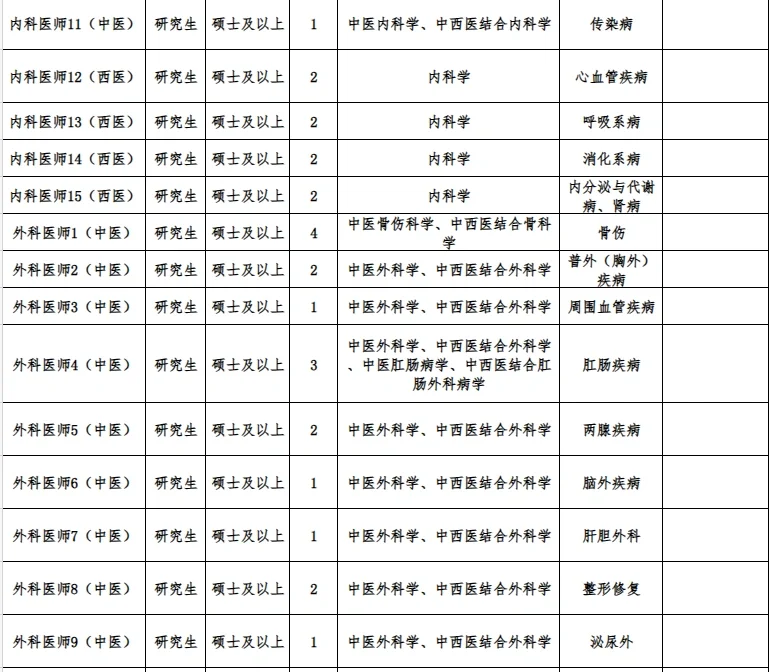 | 内科医师11（中医） | 研究生 | 硕士及以上 | 1 | 中医内科学、中西医结合内科学 | 传染病 | |
|---|---|---|---|---|---|---|
| 内科医师12（西医） | 研究生 | 硕士及以上 | 2 | 内科学 | 心血管疾病 | |
| 内科医师13（西医） | 研究生 | 硕士及以上 | 2 | 内科学 | 呼吸系病 | |
| 内科医师14（西医） | 研究生 | 硕士及以上 | 2 | 内科学 | 消化系病 | |
| 内科医师15（西医） | 研究生 | 硕士及以上 | 2 | 内科学 | 内分泌与代谢病、肾病 | |
| 外科医师1（中医） | 研究生 | 硕士及以上 | 4 | 中医骨伤科学、中西医结合骨科学 | 骨伤 | |
| 外科医师2（中医） | 研究生 | 硕士及以上 | 2 | 中医外科学、中西医结合外科学 | 普外（胸外）疾病 | |
| 外科医师3（中医） | 研究生 | 硕士及以上 | 1 | 中医外科学、中西医结合外科学 | 周围血管疾病 | |
| 外科医师4（中医） | 研究生 | 硕士及以上 | 3 | 中医外科学、中西医结合外科学、中医肛肠病学、中西医结合肛肠外科病学 | 肛肠疾病 | |
| 外科医师5（中医） | 研究生 | 硕士及以上 | 2 | 中医外科学、中西医结合外科学 | 两腺疾病 | |
| 外科医师6（中医） | 研究生 | 硕士及以上 | 1 | 中医外科学、中西医结合外科学 | 脑外疾病 | |
| 外科医师7（中医） | 研究生 | 硕士及以上 | 1 | 中医外科学、中西医结合外科学 | 肝胆外科 | |
| 外科医师8（中医） | 研究生 | 硕士及以上 | 2 | 中医外科学、中西医结合外科学 | 整形修复 | |
| 外科医师9（中医） | 研究生 | 硕士及以上 | 1 | 中医外科学、中西医结合外科学 | 泌尿外 | |